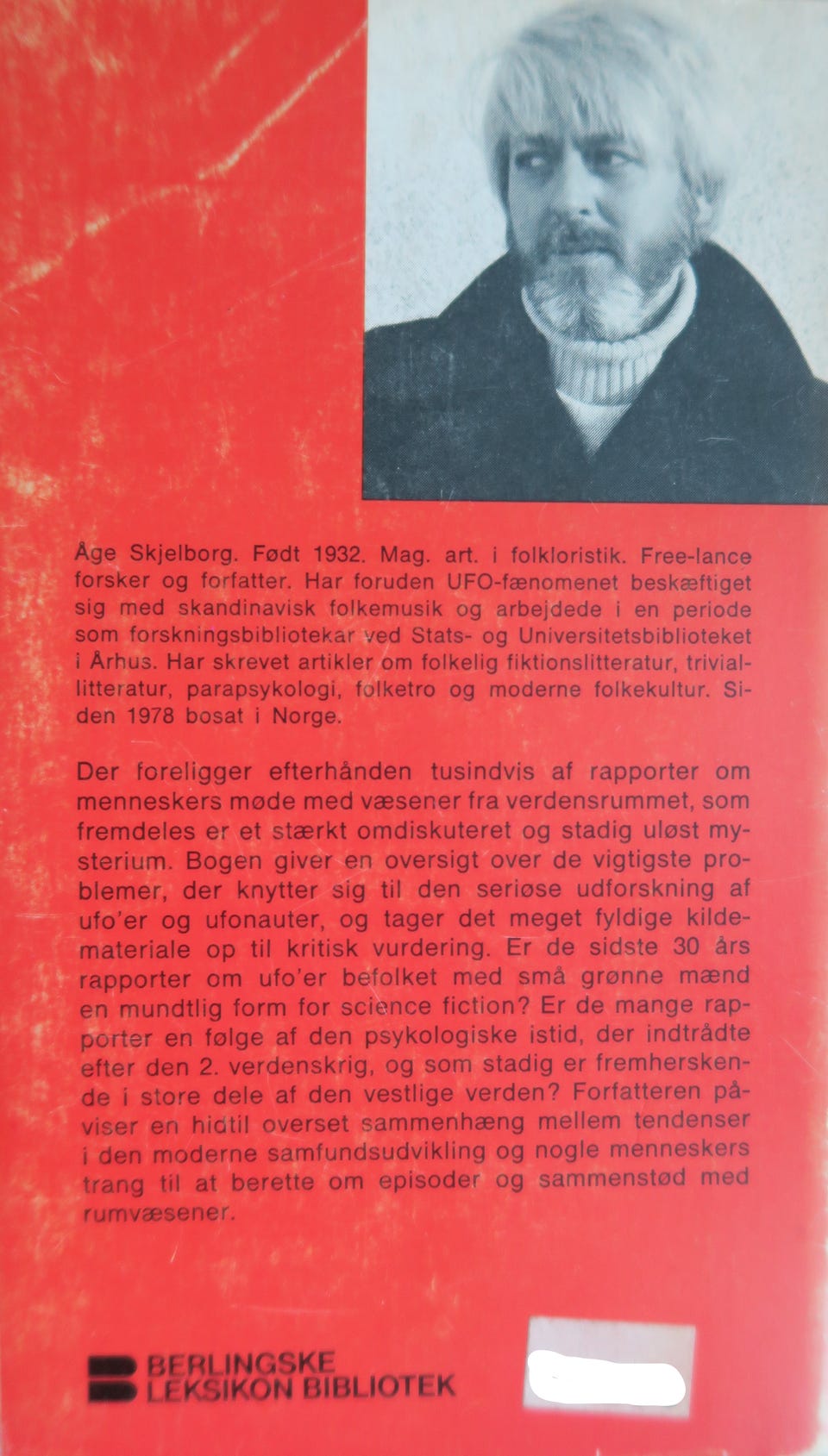 Åge Skjelborg. Født 1932. Mag. art. i folkloristik. Free-lance forsker og forfatter. Har foruden UFO-fænomenet beskæftiget sig med skandinavisk folkemusik og arbejdede i en periode som forskningsbibliotekar ved Stats- og Universitetsbiblioteket i Århus. Har skrevet artikler om folkelig fiktionslitteratur, triviallitteratur, parapsykologi, folketro og moderne folkekultur. Siden 1978 bosat i Norge.

Der foreligger efterhånden tusindvis af rapporter om menneskers møde med væsener fra verdensrummet, som fremdeles er et stærkt omdiskuteret og stadig uløst mysterium. Bogen giver en oversigt over de vigtigste problemer, der knytter sig til den seriøse udforskning af ufo'er og ufonauter, og tager det meget fyldige kildemateriale op til kritisk vurdering. Er de sidste 30 års rapporter om ufo'er befolket med små grønne mænd en mundtlig form for science fiction? Er de mange rapporter en følge af den psykologiske istid, der indtrådte efter den 2. verdenskrig, og som stadig er fremherskende i store dele af den vestlige verden? Forfatteren påviser en hidtil overset sammenhæng mellem tendenser i den moderne samfundsudvikling og nogle menneskers trang til at berette om episoder og sammenstød med rumvæsener.

BERLINGSKE
LEKSIKON BIBLIOTEK